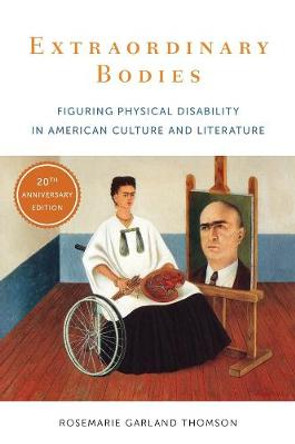 EXTRAORDINARY BODIES

FIGURING PHYSICAL DISABILITY IN AMERICAN CULTURE AND LITERATURE

20TH ANNIVERSARY EDITION

ROSEMARIE GARLAND THOMSON